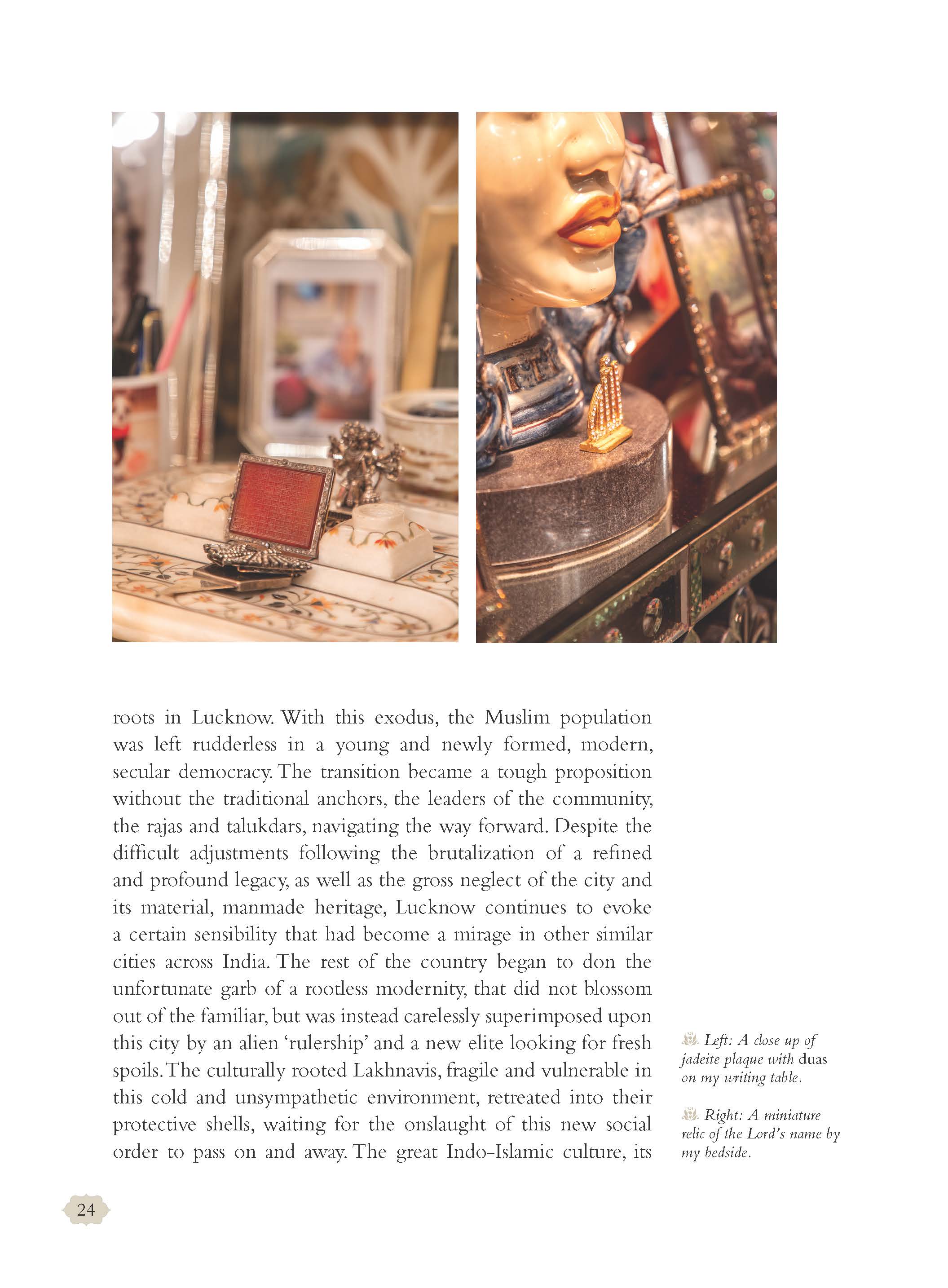 roots in Lucknow. With this exodus, the Muslim population was left rudderless in a young and newly formed, modern, secular democracy. The transition became a tough proposition without the traditional anchors, the leaders of the community, the rajas and talukdars, navigating the way forward. Despite the difficult adjustments following the brutalization of a refined and profound legacy, as well as the gross neglect of the city and its material, manmade heritage, Lucknow continues to evoke a certain sensibility that had become a mirage in other similar cities across India. The rest of the country began to don the unfortunate garb of a rootless modernity, that did not blossom out of the familiar, but was instead carelessly superimposed upon this city by an alien 'rulership' and a new elite looking for fresh spoils. The culturally rooted Lakhnavis, fragile and vulnerable in this cold and unsympathetic environment, retreated into their protective shells, waiting for the onslaught of this new social order to pass on and away. The great Indo-Islamic culture, its

Left: A close up of jadeite plaque with duas on my writing table.

Right: A miniature relic of the Lord's name by my bedside.

24